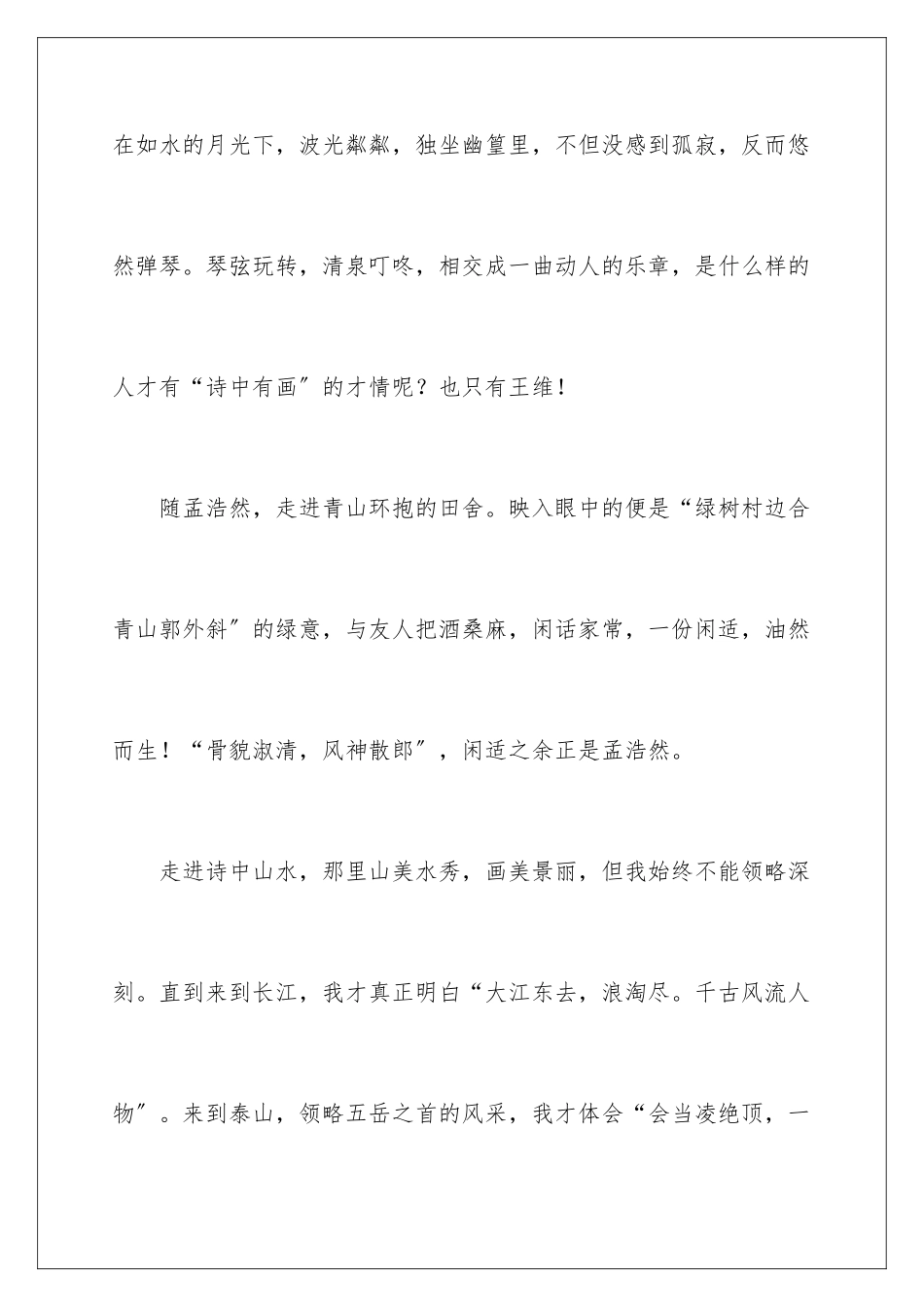 在如水的月光下，波光粼粼，独坐幽篁里，不但没感到孤寂，反而悠然弹琴。琴弦玩转，清泉叮咚，相交成一曲动人的乐章，是什么样的人才有“诗中有画″的才情呢？也只有王维！

随孟浩然，走进青山环抱的田舍。映入眼中的便是“绿树村边合青山郭外斜″的绿意，与友人把酒桑麻，闲话家常，一份闲适，油然而生！“骨貌淑清，风神散郎″，闲适之余正是孟浩然。

走进诗中山水，那里山美水秀，画美景丽，但我始终不能领略深刻。直到来到长江，我才真正明白“大江东去，浪淘尽。千古风流人物″。来到泰山，领略五岳之首的风采，我才体会“会当凌绝顶，一